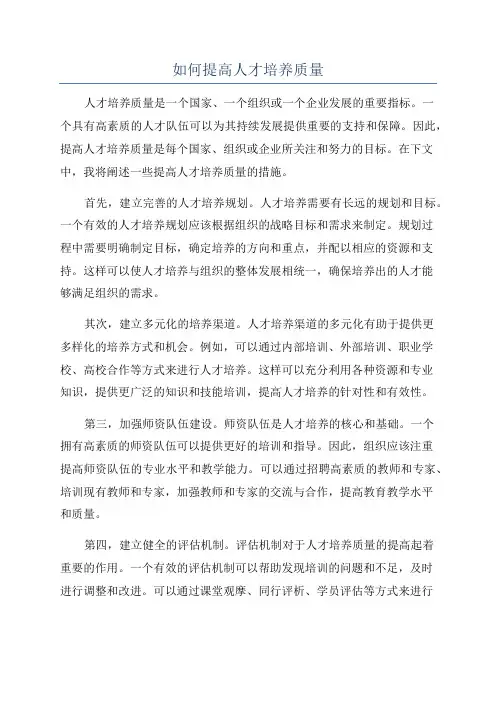 如何提高人才培养质量

人才培养质量是一个国家、一个组织或一个企业发展的重要指标。一个具有高素质的人才队伍可以为其持续发展提供重要的支持和保障。因此，提高人才培养质量是每个国家、组织或企业所关注和努力的目标。在下文中，我将阐述一些提高人才培养质量的措施。

首先，建立完善的人才培养规划。人才培养需要有长远的规划和目标。一个有效的人才培养规划应该根据组织的战略目标和需求来制定。规划过程中需要明确制定目标，确定培养的方向和重点，并配以相应的资源和支持。这样可以使人才培养与组织的整体发展相统一，确保培养出的人才能够满足组织的需求。

其次，建立多元化的培养渠道。人才培养渠道的多元化有助于提供更多样化的培养方式和机会。例如，可以通过内部培训、外部培训、职业学校、高校合作等方式来进行人才培养。这样可以充分利用各种资源和专业知识，提供更广泛的知识和技能培训，提高人才培养的针对性和有效性。

第三，加强师资队伍建设。师资队伍是人才培养的核心和基础。一个拥有高素质的师资队伍可以提供更好的培训和指导。因此，组织应该注重提高师资队伍的专业水平和教学能力。可以通过招聘高素质的教师和专家、培训现有教师和专家，加强教师和专家的交流与合作，提高教育教学水平和质量。

第四，建立健全的评估机制。评估机制对于人才培养质量的提高起着重要的作用。一个有效的评估机制可以帮助发现培训的问题和不足，及时进行调整和改进。可以通过课堂观摩、同行评析、学员评估等方式来进行